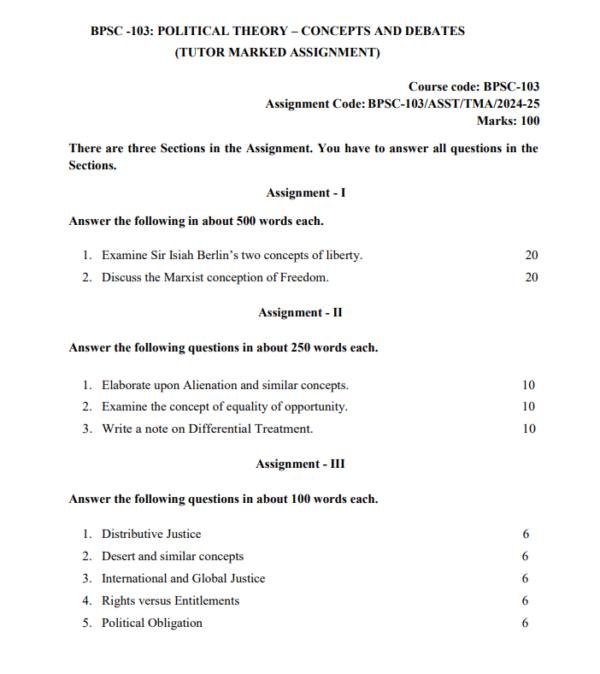 BPSC -103: POLITICAL THEORY – CONCEPTS AND DEBATES
(TUTOR MARKED ASSIGNMENT)

Course code: BPSC-103
Assignment Code: BPSC-103/ASST/TMA/2024-25
Marks: 100

There are three Sections in the Assignment. You have to answer all questions in the Sections.

Assignment - I

Answer the following in about 500 words each.

1. Examine Sir Isiah Berlin's two concepts of liberty. 20
2. Discuss the Marxist conception of Freedom. 20

Assignment - II

Answer the following questions in about 250 words each.

1. Elaborate upon Alienation and similar concepts. 10
2. Examine the concept of equality of opportunity. 10
3. Write a note on Differential Treatment. 10

Assignment - III

Answer the following questions in about 100 words each.

1. Distributive Justice 6
2. Desert and similar concepts 6
3. International and Global Justice 6
4. Rights versus Entitlements 6
5. Political Obligation 6